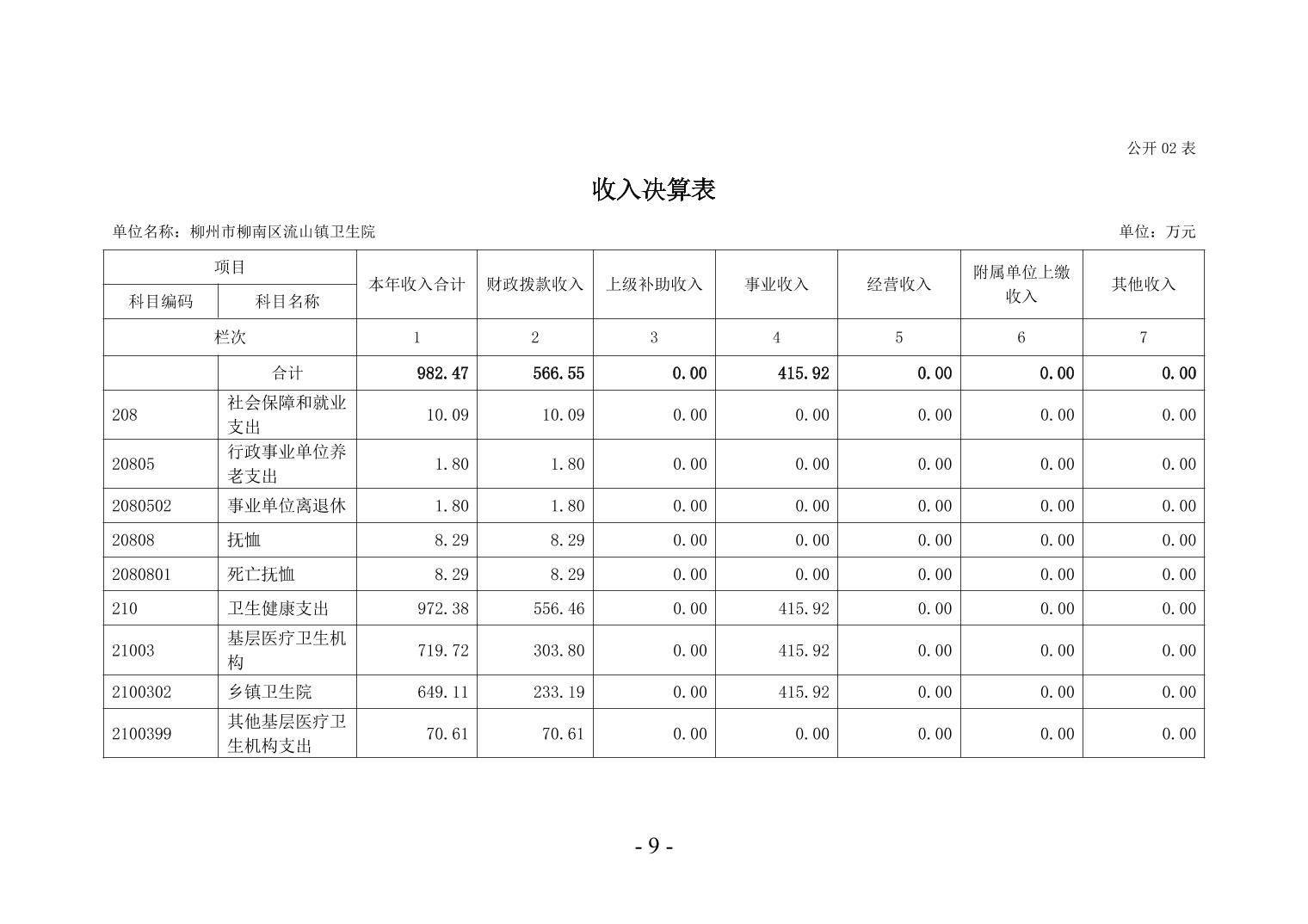 公开 02 表

收入决算表

单位名称：柳州市柳南区流山镇卫生院

单位：万元

| 项目 | | 本年收入合计 | 财政拨款收入 | 上级补助收入 | 事业收入 | 经营收入 | 附属单位上缴收入 | 其他收入 |
|---|---|---|---|---|---|---|---|---|
| 科目编码 | 科目名称 | | | | | | | |
| 栏次 | | 1 | 2 | 3 | 4 | 5 | 6 | 7 |
| | 合计 | 982.47 | 566.55 | 0.00 | 415.92 | 0.00 | 0.00 | 0.00 |
| 208 | 社会保障和就业支出 | 10.09 | 10.09 | 0.00 | 0.00 | 0.00 | 0.00 | 0.00 |
| 20805 | 行政事业单位养老支出 | 1.80 | 1.80 | 0.00 | 0.00 | 0.00 | 0.00 | 0.00 |
| 2080502 | 事业单位离退休 | 1.80 | 1.80 | 0.00 | 0.00 | 0.00 | 0.00 | 0.00 |
| 20808 | 抚恤 | 8.29 | 8.29 | 0.00 | 0.00 | 0.00 | 0.00 | 0.00 |
| 2080801 | 死亡抚恤 | 8.29 | 8.29 | 0.00 | 0.00 | 0.00 | 0.00 | 0.00 |
| 210 | 卫生健康支出 | 972.38 | 556.46 | 0.00 | 415.92 | 0.00 | 0.00 | 0.00 |
| 21003 | 基层医疗卫生机构 | 719.72 | 303.80 | 0.00 | 415.92 | 0.00 | 0.00 | 0.00 |
| 2100302 | 乡镇卫生院 | 649.11 | 233.19 | 0.00 | 415.92 | 0.00 | 0.00 | 0.00 |
| 2100399 | 其他基层医疗卫生机构支出 | 70.61 | 70.61 | 0.00 | 0.00 | 0.00 | 0.00 | 0.00 |

- 9 -